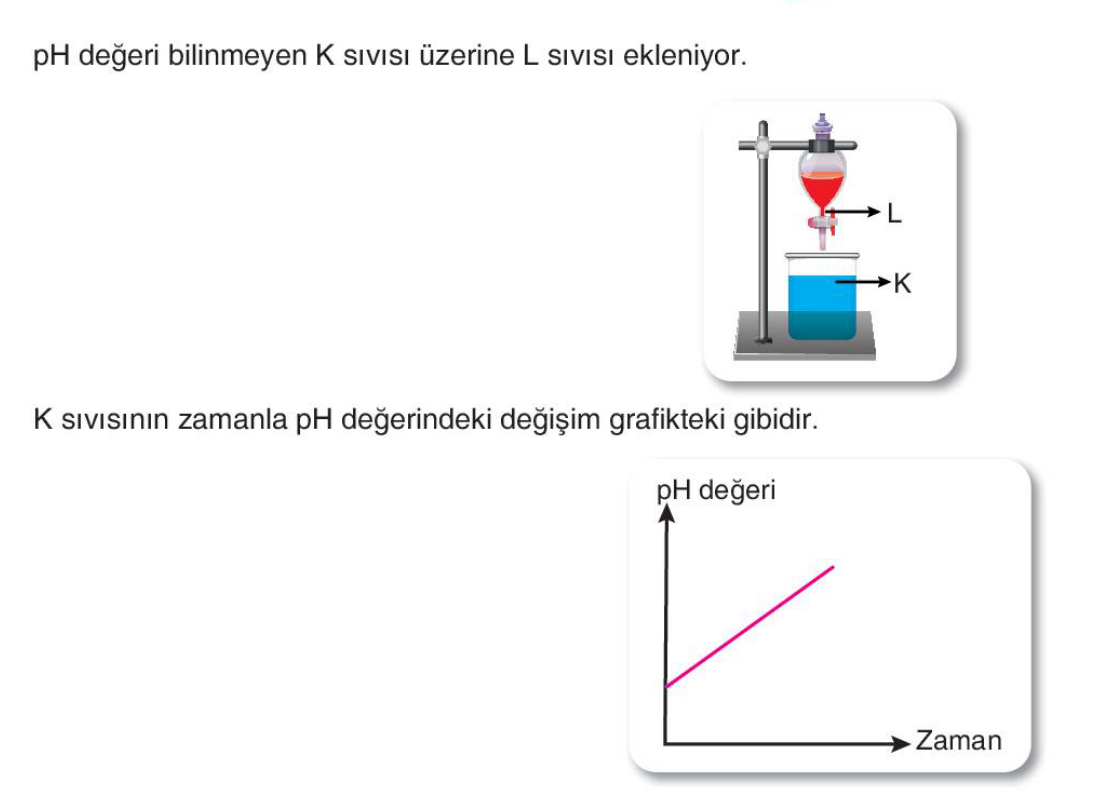 pH değeri bilinmeyen K sıvısı üzerine L sıvısı ekleniyor.

L

K

K sıvısının zamanla pH değerindeki değişim grafikteki gibidir.

pH değeri

Zaman